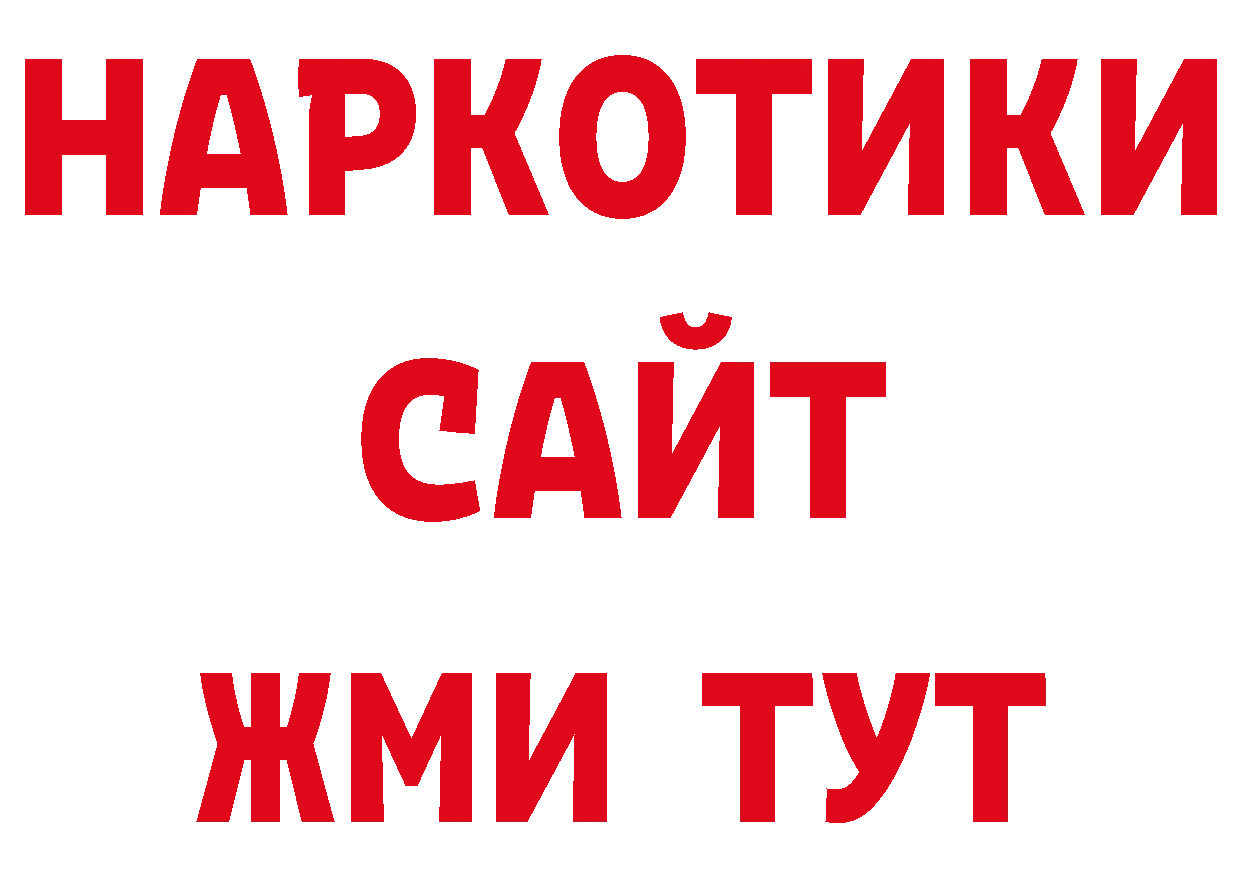 НАРКОТИКИ
САЙТ
ЖМИ ТУТ